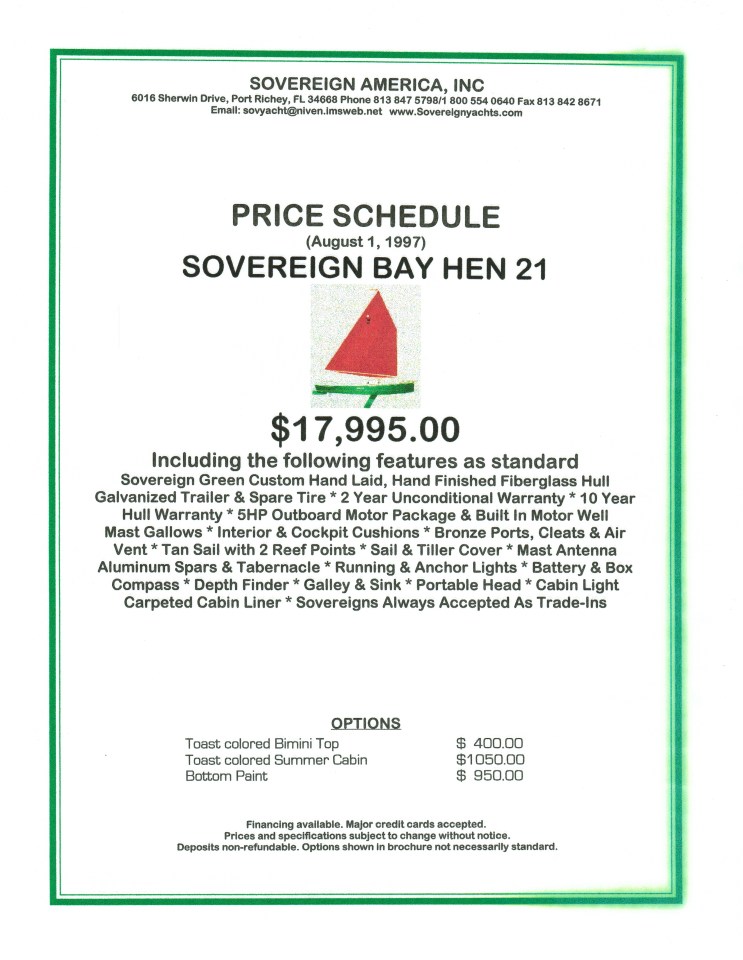 SOVEREIGN AMERICA, INC
6016 Sherwin Drive, Port Richey, FL 34668 Phone 813 847 5798/1 800 554 0640 Fax 813 842 8671
Email: sovyacht@niven.imsweb.net www.Sovereignyachts.com

PRICE SCHEDULE
(August 1, 1997)
SOVEREIGN BAY HEN 21

$17,995.00

Including the following features as standard
Sovereign Green Custom Hand Laid, Hand Finished Fiberglass Hull Galvanized Trailer & Spare Tire * 2 Year Unconditional Warranty * 10 Year Hull Warranty * 5HP Outboard Motor Package & Built In Motor Well Mast Gallows * Interior & Cockpit Cushions * Bronze Ports, Cleats & Air Vent * Tan Sail with 2 Reef Points * Sail & Tiller Cover * Mast Antenna Aluminum Spars & Tabernacle * Running & Anchor Lights * Battery & Box Compass * Depth Finder * Galley & Sink * Portable Head * Cabin Light Carpeted Cabin Liner * Sovereigns Always Accepted As Trade-Ins

OPTIONS

| | |
|---|---|
| Toast colored Bimini Top | $ 400.00 |
| Toast colored Summer Cabin | $1050.00 |
| Bottom Paint | $ 950.00 |

Financing available. Major credit cards accepted.
Prices and specifications subject to change without notice.
Deposits non-refundable. Options shown in brochure not necessarily standard.